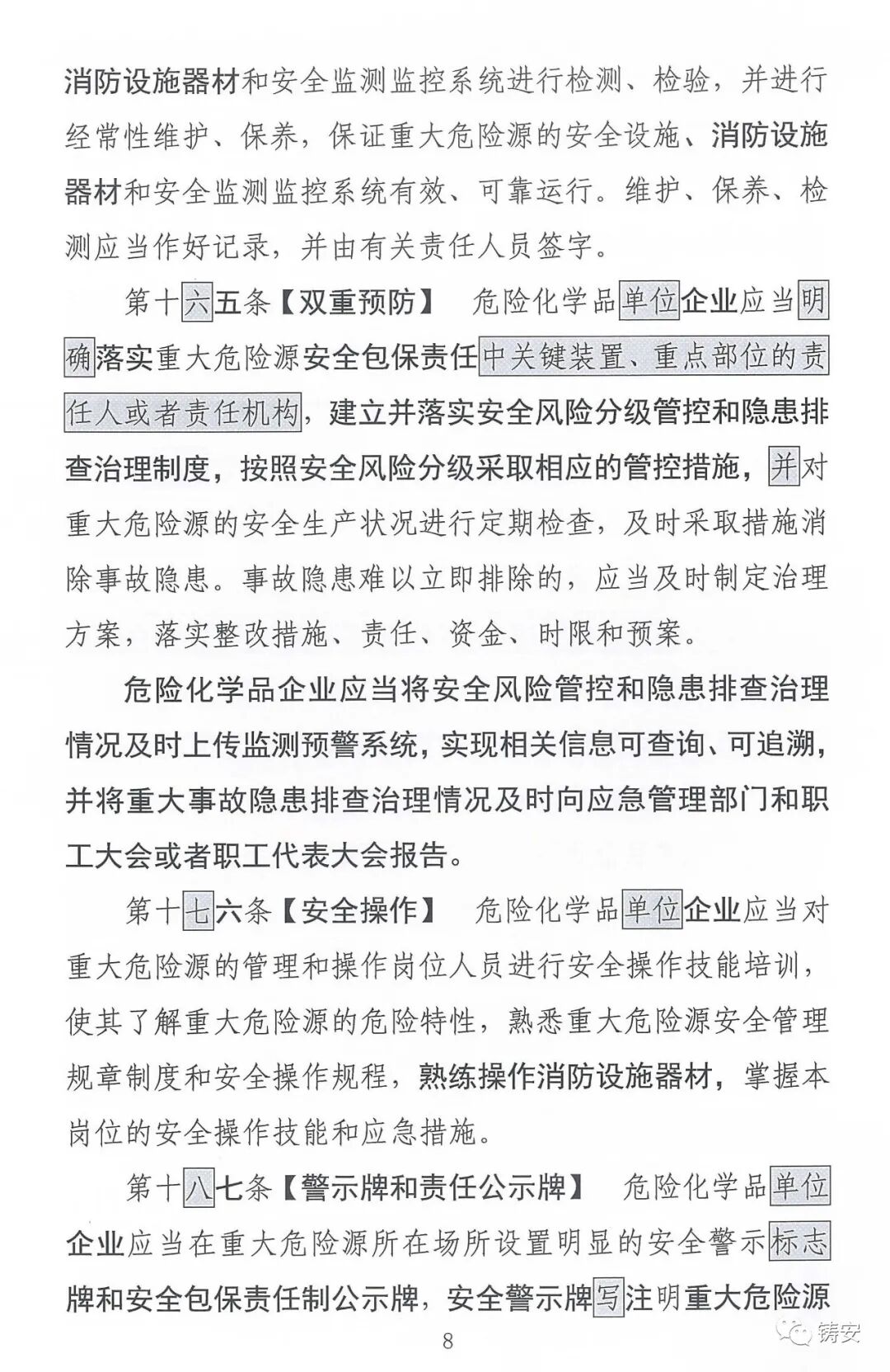 消防设施器材和安全监测监控系统进行检测、检验，并进行经常性维护、保养，保证重大危险源的安全设施、消防设施器材和安全监测监控系统有效、可靠运行。维护、保养、检测应当作好记录，并由有关责任人员签字。

第十六五条【双重预防】 危险化学品单位企业应当明确落实重大危险源安全包保责任中关键装置、重点部位的责任人或者责任机构，建立并落实安全风险分级管控和隐患排查治理制度，按照安全风险分级采取相应的管控措施，并对重大危险源的安全生产状况进行定期检查，及时采取措施消除事故隐患。事故隐患难以立即排除的，应当及时制定治理方案，落实整改措施、责任、资金、时限和预案。

危险化学品企业应当将安全风险管控和隐患排查治理情况及时上传监测预警系统，实现相关信息可查询、可追溯，并将重大事故隐患排查治理情况及时向应急管理部门和职工大会或者职工代表大会报告。

第十七六条【安全操作】 危险化学品单位企业应当对重大危险源的管理和操作岗位人员进行安全操作技能培训，使其了解重大危险源的危险特性，熟悉重大危险源安全管理规章制度和安全操作规程，熟练操作消防设施器材，掌握本岗位的安全操作技能和应急措施。

第十八七条【警示牌和责任公示牌】 危险化学品单位企业应当在重大危险源所在场所设置明显的安全警示标志牌和安全包保责任制公示牌，安全警示牌写注明重大危险源

8

铸安